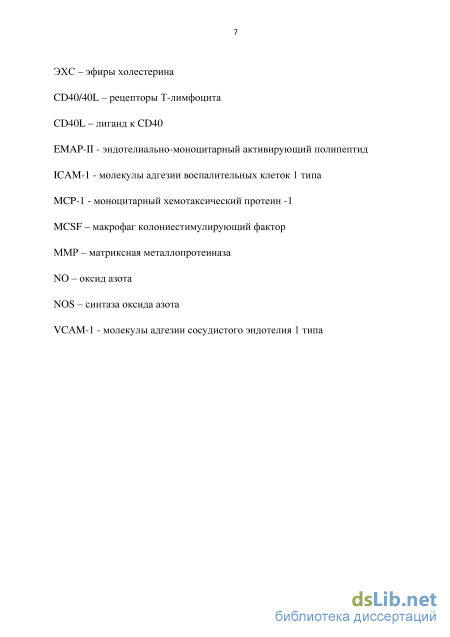 7

ЭХС – эфиры холестерина

CD40/40L – рецепторы Т-лимфоцита

CD40L – лиганд к CD40

EMAP-II - эндотелиально-моноцитарный активирующий полипептид

ICAM-1 - молекулы адгезии воспалительных клеток 1 типа

MCP-1 - моноцитарный хемотаксический протеин -1

MCSF – макрофаг колониестимулирующий фактор

MMP – матриксная металлопротеиназа

NO – оксид азота

NOS – синтаза оксида азота

VCAM-1 - молекулы адгезии сосудистого эндотелия 1 типа

dsLib.net
библиотека диссертаций